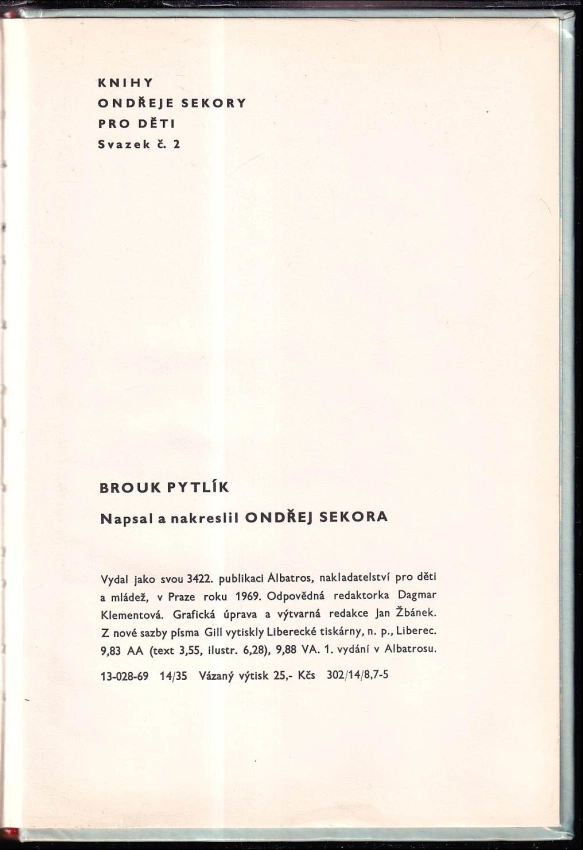 KNIHY
ONDŘEJE SEKORY
PRO DĚTI
Svazek č. 2

BROUK PYTLÍK

Napsal a nakreslil ONDŘEJ SEKORA

Vydal jako svou 3422. publikaci Albatros, nakladatelství pro děti a mládež, v Praze roku 1969. Odpovědná redaktorka Dagmar Klementová. Grafická úprava a výtvarná redakce Jan Žbánek. Z nové sazby písma Gill vytiskly Liberecké tiskárny, n. p., Liberec. 9,83 AA (text 3,55, ilustr. 6,28), 9,88 VA. 1. vydání v Albatrosu.

13-028-69 14/35 Vázaný výtisk 25,- Kčs 302/14/8,7-5